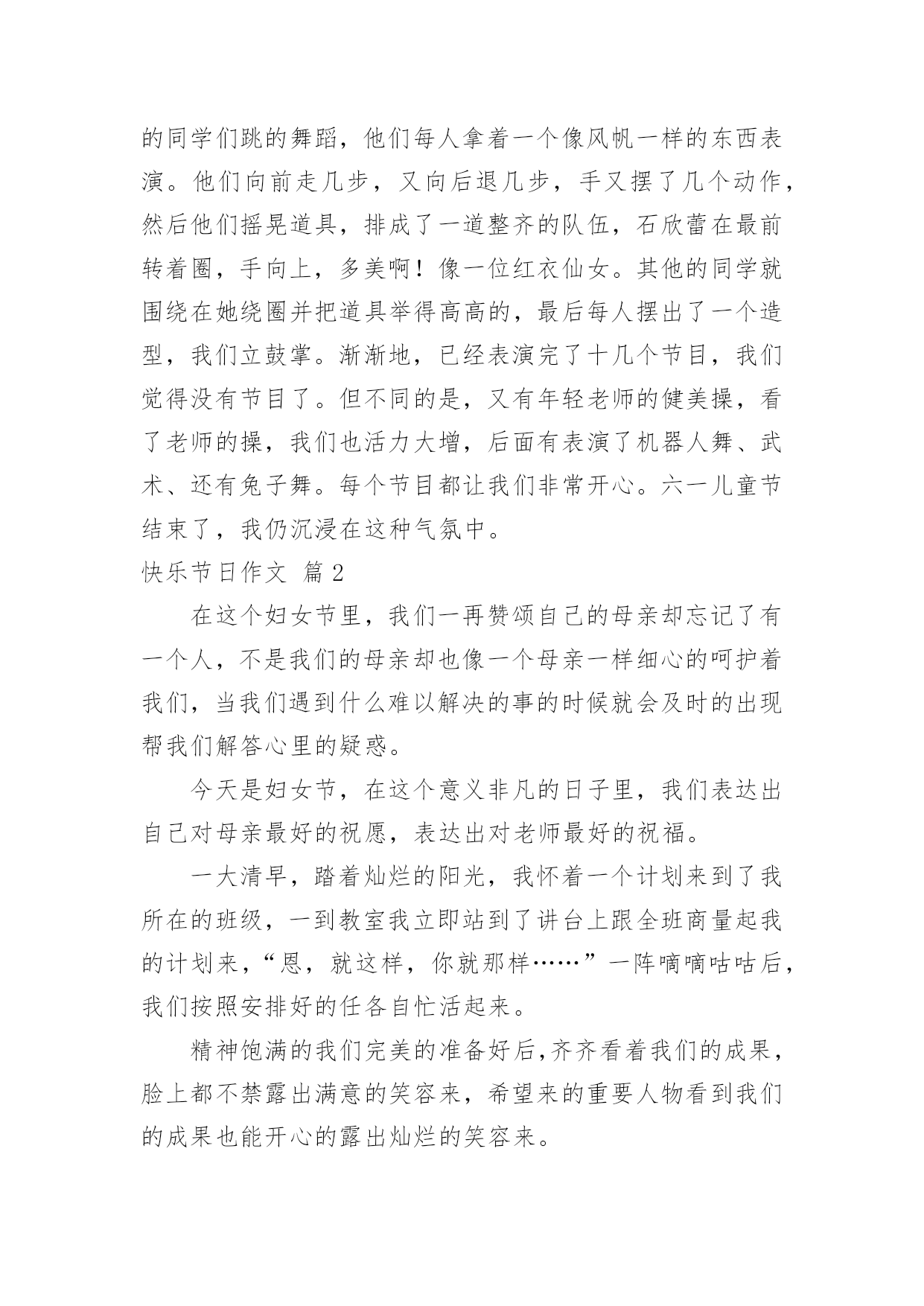 的同学们跳的舞蹈，他们每人拿着一个像风帆一样的东西表演。他们向前走几步，又向后退几步，手又摆了几个动作，然后他们摇晃道具，排成了一道整齐的队伍，石欣蕾在最前转着圈，手向上，多美啊！像一位红衣仙女。其他的同学就围绕在她绕圈并把道具举得高高的，最后每人摆出了一个造型，我们立鼓掌。渐渐地，已经表演完了十几个节目，我们觉得没有节目了。但不同的是，又有年轻老师的健美操，看了老师的操，我们也活力大增，后面有表演了机器人舞、武术、还有兔子舞。每个节目都让我们非常开心。六一儿童节结束了，我仍沉浸在这种气氛中。

快乐节日作文 篇2

在这个妇女节里，我们一再赞颂自己的母亲却忘记了有一个人，不是我们的母亲却也像一个母亲一样细心的呵护着我们，当我们遇到什么难以解决的事的时候就会及时的出现帮我们解答心里的疑惑。

今天是妇女节，在这个意义非凡的日子里，我们表达出自己对母亲最好的祝愿，表达出对老师最好的祝福。

一大清早，踏着灿烂的阳光，我怀着一个计划来到了我所在的班级，一到教室我立即站到了讲台上跟全班商量起我的计划来，“恩，就这样，你就那样……”一阵嘀嘀咕咕后，我们按照安排好的任各自忙活起来。

精神饱满的我们完美的准备好后,齐齐看着我们的成果，脸上都不禁露出满意的笑容来，希望来的重要人物看到我们的成果也能开心的露出灿烂的笑容来。